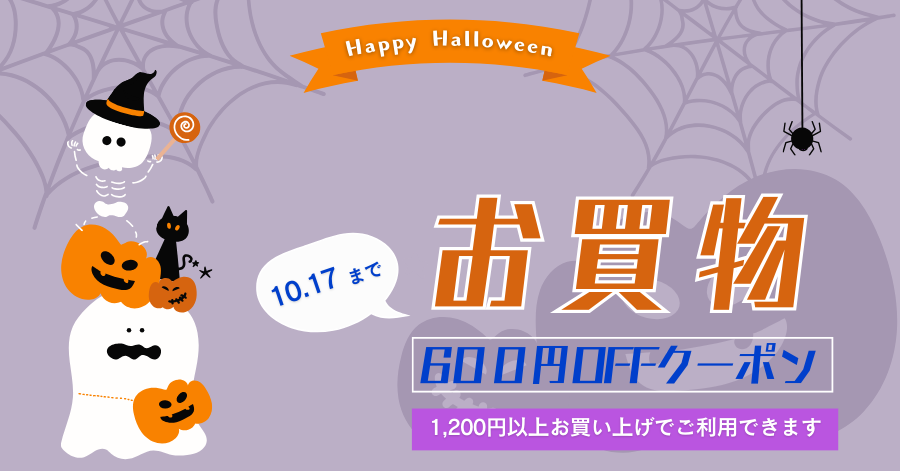 Happy Halloween

10.17 まで

お買物

600円OFFクーポン

1,200円以上お買い上げでご利用できます